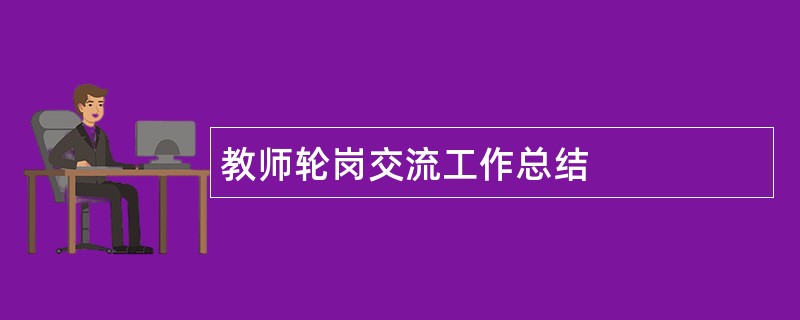 教师轮岗交流工作总结